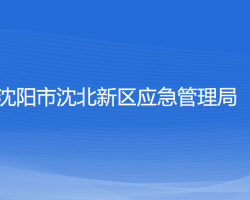 沈阳市沈北新区应急管理局